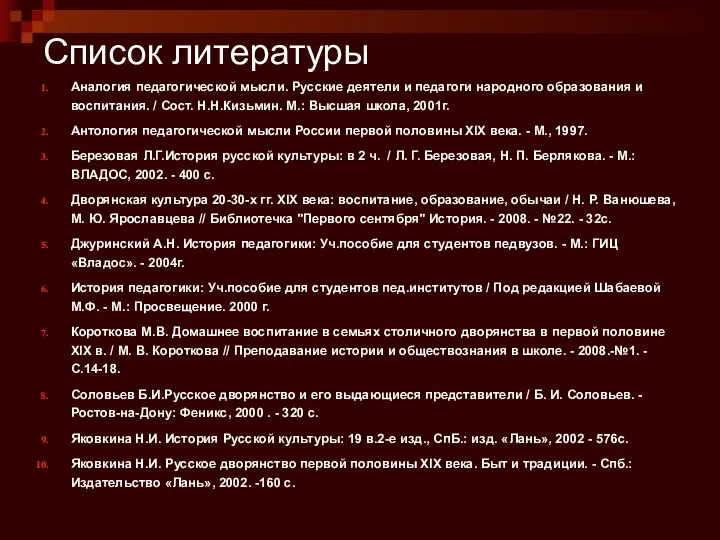 Список литературы

1. Аналогия педагогической мысли. Русские деятели и педагоги народного образования и воспитания. / Сост. Н.Н.Кизьмин. М.: Высшая школа, 2001г.

2. Антология педагогической мысли России первой половины XIX века. - М., 1997.

3. Березовая Л.Г.История русской культуры: в 2 ч. / Л. Г. Березовая, Н. П. Берлякова. - М.: ВЛАДОС, 2002. - 400 с.

4. Дворянская культура 20-30-х гг. XIX века: воспитание, образование, обычаи / Н. Р. Ванюшева, М. Ю. Ярославцева // Библиотечка "Первого сентября" История. - 2008. - №22. - 32с.

5. Джуринский А.Н. История педагогики: Уч.пособие для студентов педвузов. - М.: ГИЦ «Владос». - 2004г.

6. История педагогики: Уч.пособие для студентов пед.институтов / Под редакцией Шабаевой М.Ф. - М.: Просвещение. 2000 г.

7. Короткова М.В. Домашнее воспитание в семьях столичного дворянства в первой половине XIX в. / М. В. Короткова // Преподавание истории и обществознания в школе. - 2008.-№1. - С.14-18.

8. Соловьев Б.И.Русское дворянство и его выдающиеся представители / Б. И. Соловьев. - Ростов-на-Дону: Феникс, 2000 . - 320 с.

9. Яковкина Н.И. История Русской культуры: 19 в.2-е изд., СпБ.: изд. «Лань», 2002 - 576с.

10. Яковкина Н.И. Русское дворянство первой половины XIX века. Быт и традиции. - Спб.: Издательство «Лань», 2002. -160 с.